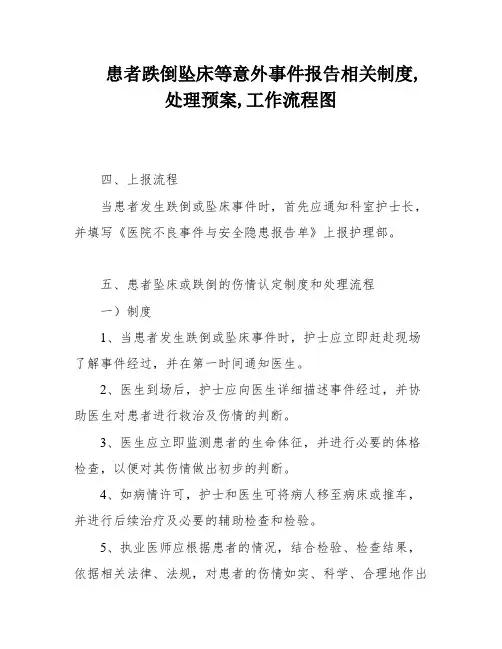 患者跌倒坠床等意外事件报告相关制度，处理预案，工作流程图

四、上报流程

当患者发生跌倒或坠床事件时，首先应通知科室护士长，并填写《医院不良事件与安全隐患报告单》上报护理部。

五、患者坠床或跌倒的伤情认定制度和处理流程

一）制度

1、当患者发生跌倒或坠床事件时，护士应立即赶赴现场了解事件经过，并在第一时间通知医生。

2、医生到场后，护士应向医生详细描述事件经过，并协助医生对患者进行救治及伤情的判断。

3、医生应立即监测患者的生命体征，并进行必要的体格检查，以便对其伤情做出初步的判断。

4、如病情许可，护士和医生可将病人移至病床或推车，并进行后续治疗及必要的辅助检查和检验。

5、执业医师应根据患者的情况，结合检验、检查结果，依据相关法律、法规，对患者的伤情如实、科学、合理地作出